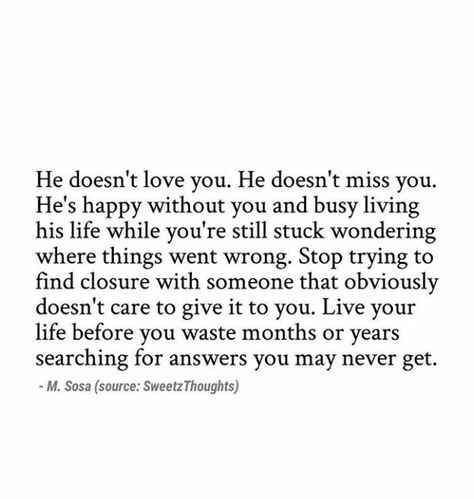 He doesn't love you. He doesn't miss you. He's happy without you and busy living his life while you're still stuck wondering where things went wrong. Stop trying to find closure with someone that obviously doesn't care to give it to you. Live your life before you waste months or years searching for answers you may never get.

- M. Sosa (source: SweetzThoughts)